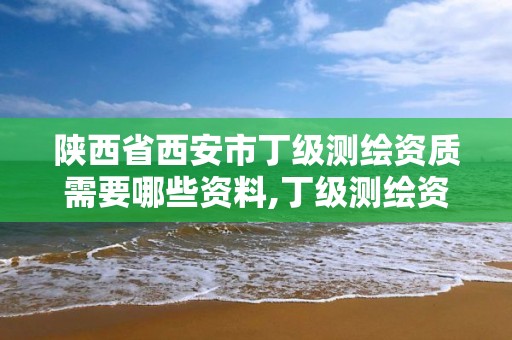 陕西省西安市丁级测绘资质需要哪些资料,丁级测绘资